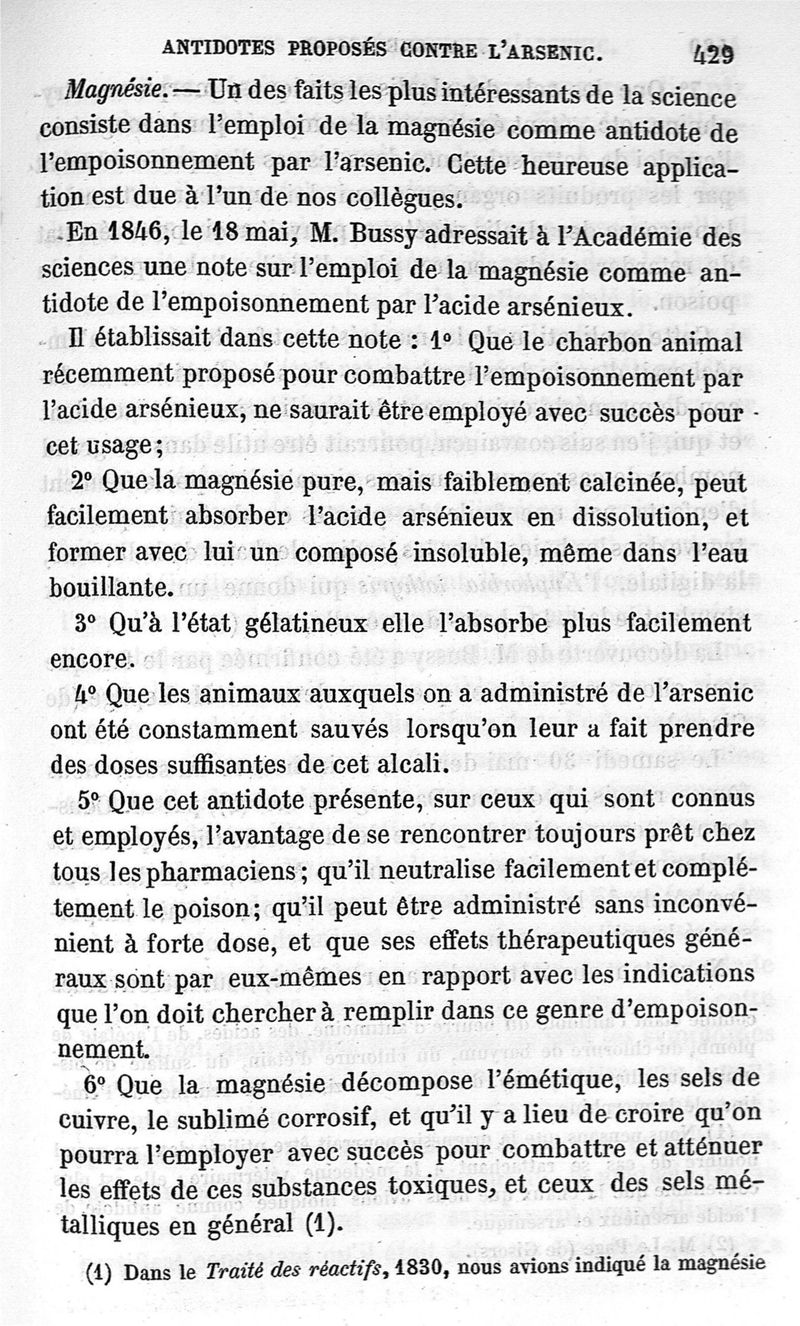 ANTIDOTES PROPOSÉS CONTRE L'ARSENIC. 429

Magnésie. — Un des faits les plus intéressants de la science consiste dans l'emploi de la magnésie comme antidote de l'empoisonnement par l'arsenic. Cette heureuse application est due à l'un de nos collègues.

En 1846, le 18 mai, M. Bussy adressait à l'Académie des sciences une note sur l'emploi de la magnésie comme antidote de l'empoisonnement par l'acide arsénieux.

Il établissait dans cette note : 1° Que le charbon animal récemment proposé pour combattre l'empoisonnement par l'acide arsénieux, ne saurait être employé avec succès pour cet usage;

2° Que la magnésie pure, mais faiblement calcinée, peut facilement absorber l'acide arsénieux en dissolution, et former avec lui un composé insoluble, même dans l'eau bouillante.

3° Qu'à l'état gélatineux elle l'absorbe plus facilement encore.

4° Que les animaux auxquels on a administré de l'arsenic ont été constamment sauvés lorsqu'on leur a fait prendre des doses suffisantes de cet alcali.

5° Que cet antidote présente, sur ceux qui sont connus et employés, l'avantage de se rencontrer toujours prêt chez tous les pharmaciens; qu'il neutralise facilement et complétement le poison; qu'il peut être administré sans inconvénient à forte dose, et que ses effets thérapeutiques généraux sont par eux-mêmes en rapport avec les indications que l'on doit chercher à remplir dans ce genre d'empoisonnement.

6° Que la magnésie décompose l'émétique, les sels de cuivre, le sublimé corrosif, et qu'il y a lieu de croire qu'on pourra l'employer avec succès pour combattre et atténuer les effets de ces substances toxiques, et ceux des sels métalliques en général (1).

(1) Dans le Traité des réactifs, 1830, nous avions indiqué la magnésie